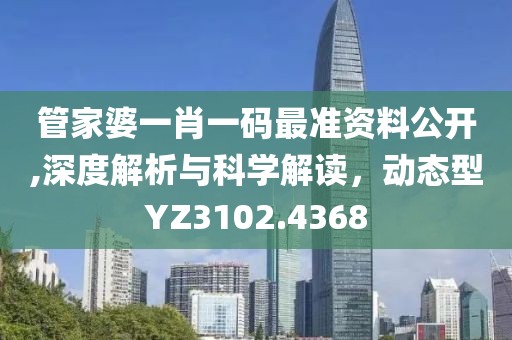 管家婆一肖一码最准资料公开,深度解析与科学解读，动态型YZ3102.4368